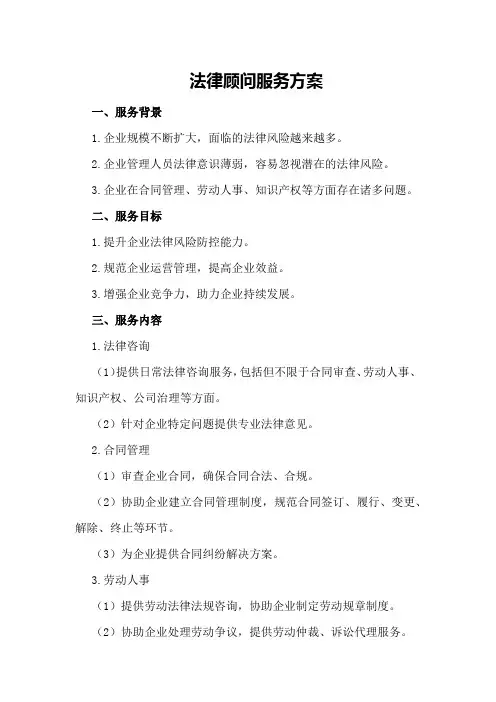 法律顾问服务方案

一、服务背景

1.企业规模不断扩大，面临的法律风险越来越多。

2.企业管理人员法律意识薄弱，容易忽视潜在的法律风险。

3.企业在合同管理、劳动人事、知识产权等方面存在诸多问题。

二、服务目标

1.提升企业法律风险防控能力。

2.规范企业运营管理，提高企业效益。

3.增强企业竞争力，助力企业持续发展。

三、服务内容

1.法律咨询

（1）提供日常法律咨询服务，包括但不限于合同审查、劳动人事、知识产权、公司治理等方面。

（2）针对企业特定问题提供专业法律意见。

2.合同管理

（1）审查企业合同，确保合同合法、合规。

（2）协助企业建立合同管理制度，规范合同签订、履行、变更、解除、终止等环节。

（3）为企业提供合同纠纷解决方案。

3.劳动人事

（1）提供劳动法律法规咨询，协助企业制定劳动规章制度。

（2）协助企业处理劳动争议，提供劳动仲裁、诉讼代理服务。